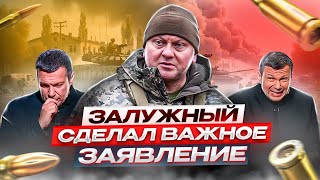 ЗАЛУЖНЫЙ СДЕЛАЛ ВАЖНОЕ ЗАЯВЛЕНИЕ